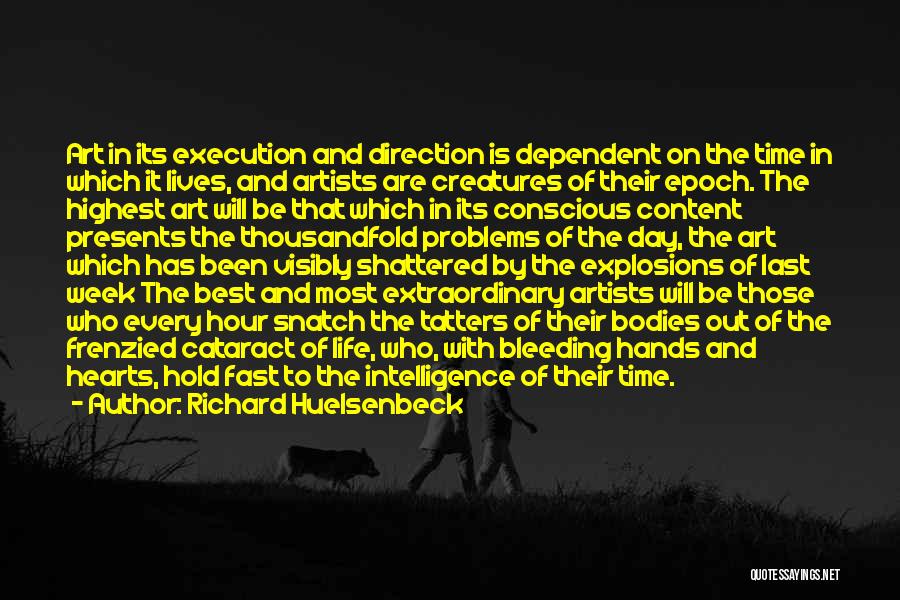 Art in its execution and direction is dependent on the time in which it lives, and artists are creatures of their epoch. The highest art will be that which in its conscious content presents the thousandfold problems of the day, the art which has been visibly shattered by the explosions of last week The best and most extraordinary artists will be those who every hour snatch the tatters of their bodies out of the frenzied cataract of life, who, with bleeding hands and hearts, hold fast to the intelligence of their time.

- Author: Richard Huelsenbeck

QUOTESSAYINGS.NET